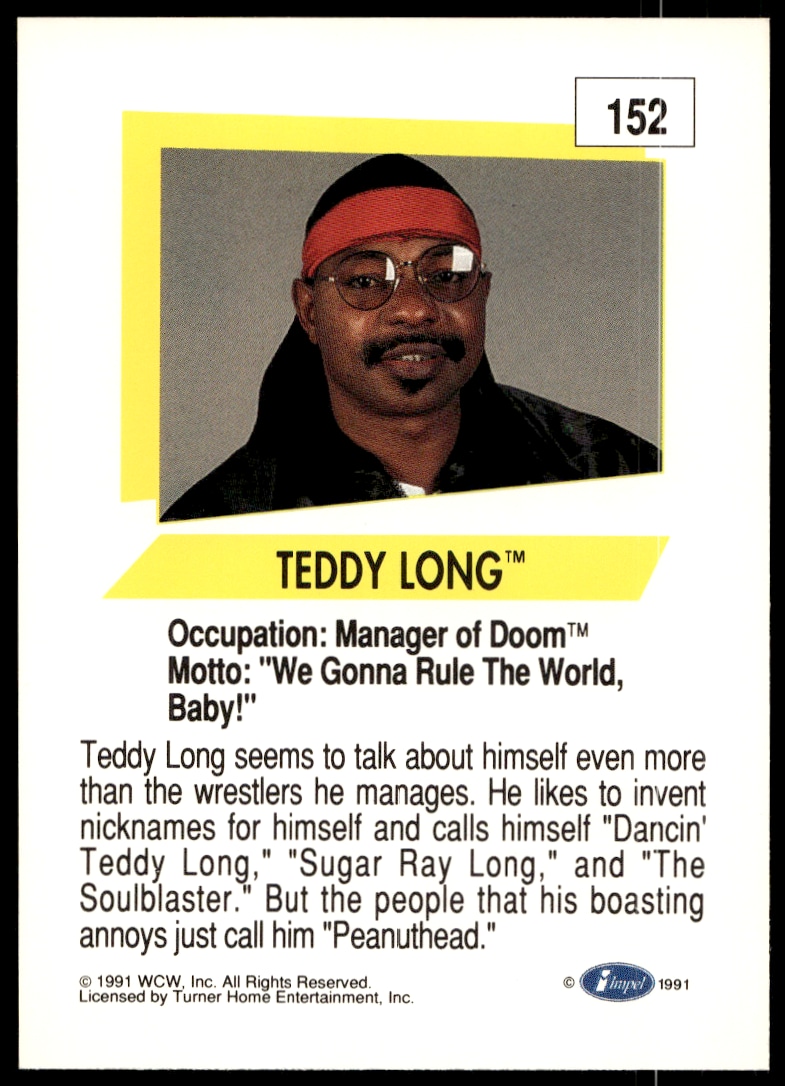 152

TEDDY LONG™

Occupation: Manager of Doom™
Motto: "We Gonna Rule The World, Baby!"

Teddy Long seems to talk about himself even more than the wrestlers he manages. He likes to invent nicknames for himself and calls himself "Dancin' Teddy Long," "Sugar Ray Long," and "The Soulblaster." But the people that his boasting annoys just call him "Peanuthead."

© 1991 WCW, Inc. All Rights Reserved.
Licensed by Turner Home Entertainment, Inc.

© impel 1991